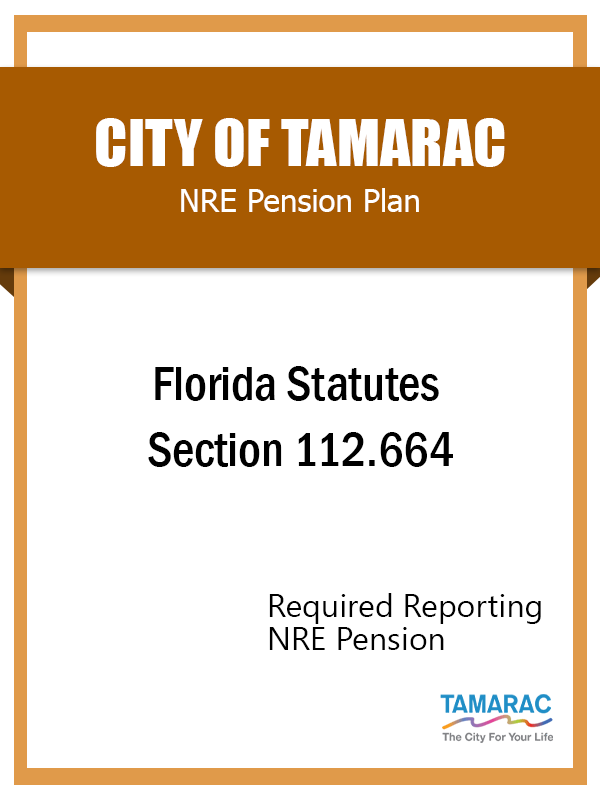 CITY OF TAMARAC
NRE Pension Plan

Florida Statutes
Section 112.664

Required Reporting
NRE Pension

TAMARAC
The City For Your Life